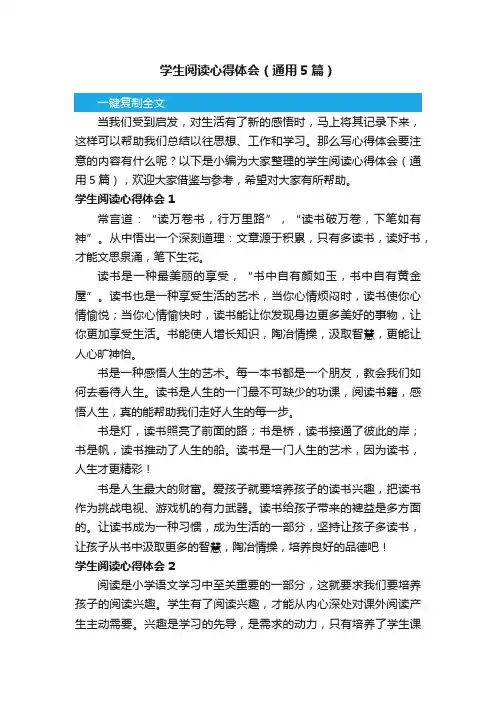 学生阅读心得体会（通用5篇）

一键复制全文

当我们受到启发，对生活有了新的感悟时，马上将其记录下来，这样可以帮助我们总结以往思想、工作和学习。那么写心得体会要注意的内容有什么呢？以下是小编为大家整理的学生阅读心得体会（通用5篇），欢迎大家借鉴与参考，希望对大家有所帮助。

学生阅读心得体会1

常言道：“读万卷书，行万里路”，“读书破万卷，下笔如有神”。从中悟出一个深刻道理：文章源于积累，只有多读书，读好书，才能文思泉涌，笔下生花。

读书是一种最美丽的享受，“书中自有颜如玉，书中自有黄金屋”。读书也是一种享受生活的艺术，当你心情烦闷时，读书使你心情愉悦；当你心情愉快时，读书能让你发现身边更多美好的事物，让你更加享受生活。书能使人增长知识，陶冶情操，汲取智慧，更能让人心旷神怡。

书是一种感悟人生的艺术。每一本书都是一个朋友，教会我们如何去看待人生。读书是人生的一门最不可缺少的功课，阅读书籍，感悟人生，真的能帮助我们走好人生的每一步。

书是灯，读书照亮了前面的路；书是桥，读书接通了彼此的岸；书是帆，读书推动了人生的船。读书是一门人生的艺术，因为读书，人生才更精彩！

书是人生最大的财富。爱孩子就要培养孩子的读书兴趣，把读书作为挑战电视、游戏机的有力武器。读书给孩子带来的裨益是多方面的。让读书成为一种习惯，成为生活的一部分，坚持让孩子多读书，让孩子从书中汲取更多的智慧，陶冶情操，培养良好的品德吧！

学生阅读心得体会2

阅读是小学语文学习中至关重要的一部分，这就要求我们要培养孩子的阅读兴趣。学生有了阅读兴趣，才能从内心深处对课外阅读产生主动需要。兴趣是学习的先导，是需求的动力，只有培养了学生课